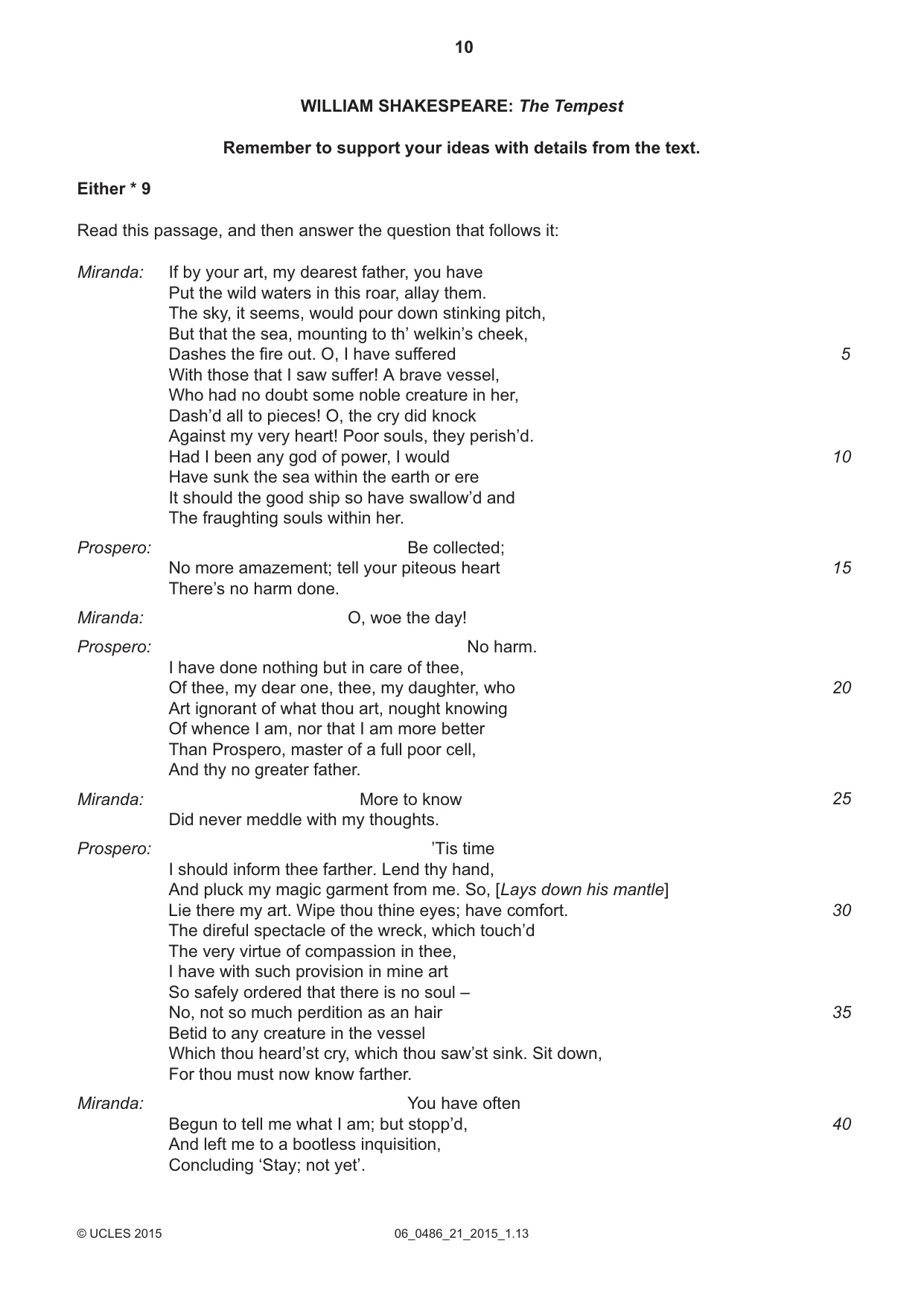 10

WILLIAM SHAKESPEARE: The Tempest

Remember to support your ideas with details from the text.

Either * 9

Read this passage, and then answer the question that follows it:

Miranda:
If by your art, my dearest father, you have
Put the wild waters in this roar, allay them.
The sky, it seems, would pour down stinking pitch,
But that the sea, mounting to th' welkin's cheek,
Dashes the fire out. O, I have suffered 5
With those that I saw suffer! A brave vessel,
Who had no doubt some noble creature in her,
Dash'd all to pieces! O, the cry did knock
Against my very heart! Poor souls, they perish'd.
Had I been any god of power, I would 10
Have sunk the sea within the earth or ere
It should the good ship so have swallow'd and
The fraughting souls within her.

Prospero:
Be collected;
No more amazement; tell your piteous heart 15
There's no harm done.

Miranda:
O, woe the day!

Prospero:
No harm.
I have done nothing but in care of thee,
Of thee, my dear one, thee, my daughter, who 20
Art ignorant of what thou art, nought knowing
Of whence I am, nor that I am more better
Than Prospero, master of a full poor cell,
And thy no greater father.

Miranda:
More to know 25
Did never meddle with my thoughts.

Prospero:
'Tis time
I should inform thee farther. Lend thy hand,
And pluck my magic garment from me. So, [Lays down his mantle]
Lie there my art. Wipe thou thine eyes; have comfort. 30
The direful spectacle of the wreck, which touch'd
The very virtue of compassion in thee,
I have with such provision in mine art
So safely ordered that there is no soul –
No, not so much perdition as an hair 35
Betid to any creature in the vessel
Which thou heard'st cry, which thou saw'st sink. Sit down,
For thou must now know farther.

Miranda:
You have often
Begun to tell me what I am; but stopp'd, 40
And left me to a bootless inquisition,
Concluding 'Stay; not yet'.

© UCLES 2015 06_0486_21_2015_1.13